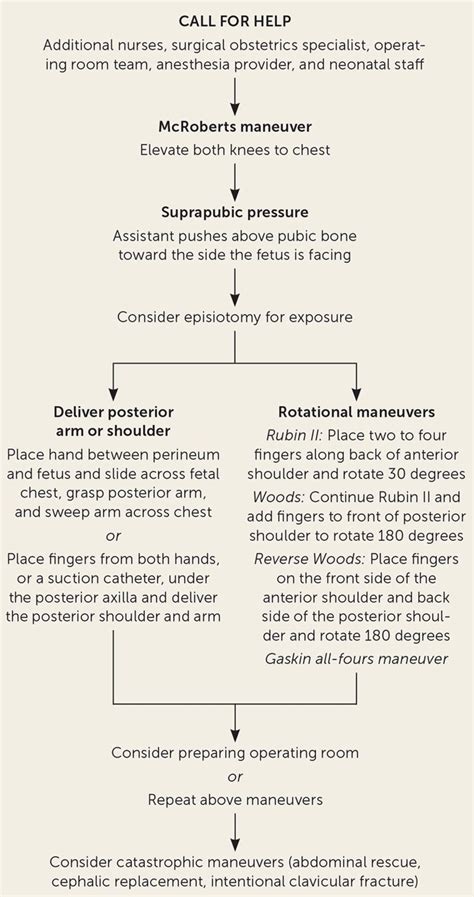 CALL FOR HELP

Additional nurses, surgical obstetrics specialist, operating room team, anesthesia provider, and neonatal staff

McRoberts maneuver

Elevate both knees to chest

Suprapubic pressure

Assistant pushes above pubic bone toward the side the fetus is facing

Consider episiotomy for exposure

Deliver posterior arm or shoulder

Place hand between perineum and fetus and slide across fetal chest, grasp posterior arm, and sweep arm across chest

or

Place fingers from both hands, or a suction catheter, under the posterior axilla and deliver the posterior shoulder and arm

Rotational maneuvers

Rubin II: Place two to four fingers along back of anterior shoulder and rotate 30 degrees

Woods: Continue Rubin II and add fingers to front of posterior shoulder to rotate 180 degrees

Reverse Woods: Place fingers on the front side of the anterior shoulder and back side of the posterior shoulder and rotate 180 degrees

Gaskin all-fours maneuver

Consider preparing operating room

or

Repeat above maneuvers

Consider catastrophic maneuvers (abdominal rescue, cephalic replacement, intentional clavicular fracture)